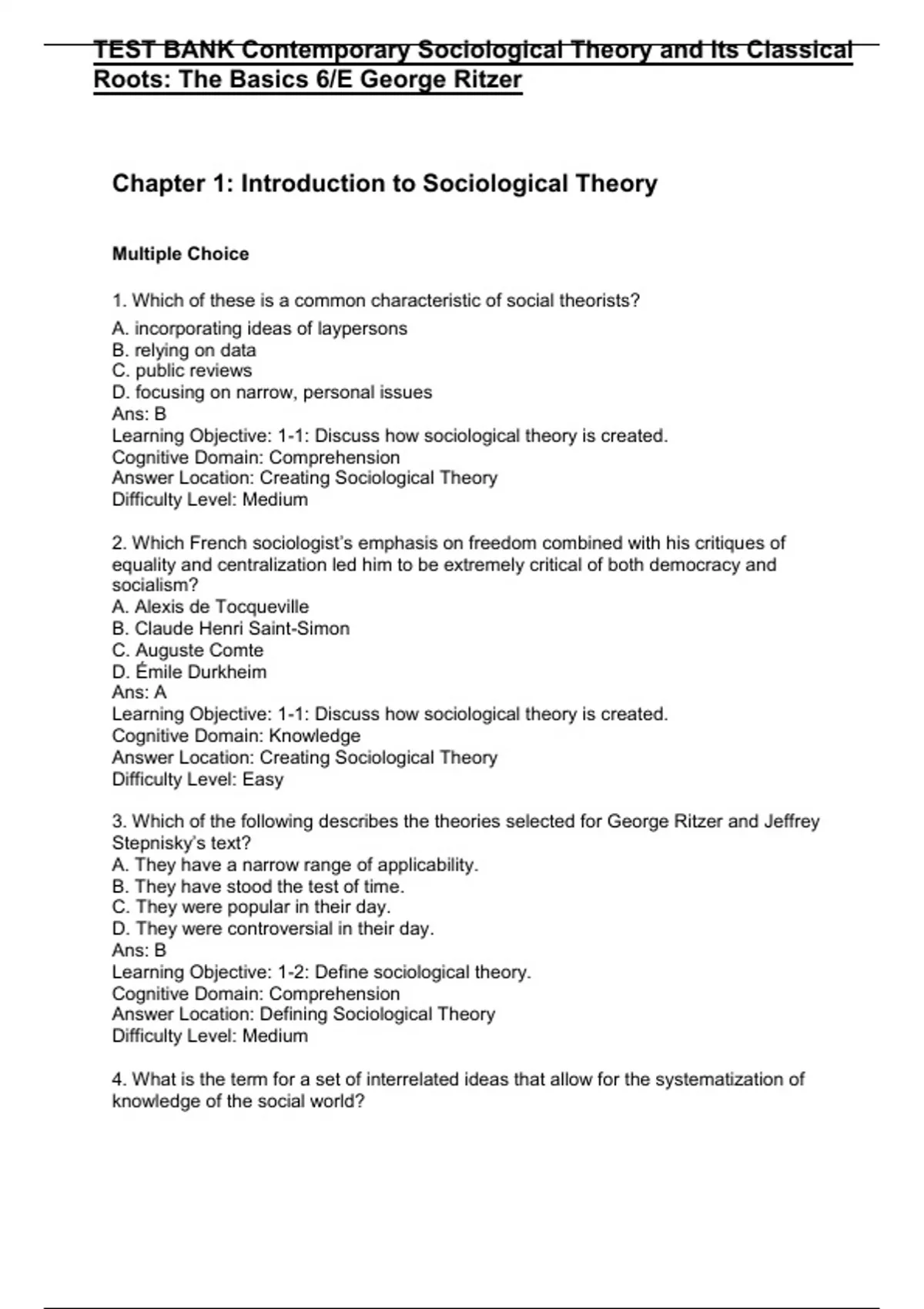 TEST BANK Contemporary Sociological Theory and Its Classical Roots: The Basics 6/E George Ritzer

Chapter 1: Introduction to Sociological Theory

Multiple Choice

1. Which of these is a common characteristic of social theorists?
A. incorporating ideas of laypersons
B. relying on data
C. public reviews
D. focusing on narrow, personal issues
Ans: B
Learning Objective: 1-1: Discuss how sociological theory is created.
Cognitive Domain: Comprehension
Answer Location: Creating Sociological Theory
Difficulty Level: Medium

2. Which French sociologist's emphasis on freedom combined with his critiques of equality and centralization led him to be extremely critical of both democracy and socialism?
A. Alexis de Tocqueville
B. Claude Henri Saint-Simon
C. Auguste Comte
D. Émile Durkheim
Ans: A
Learning Objective: 1-1: Discuss how sociological theory is created.
Cognitive Domain: Knowledge
Answer Location: Creating Sociological Theory
Difficulty Level: Easy

3. Which of the following describes the theories selected for George Ritzer and Jeffrey Stepnisky's text?
A. They have a narrow range of applicability.
B. They have stood the test of time.
C. They were popular in their day.
D. They were controversial in their day.
Ans: B
Learning Objective: 1-2: Define sociological theory.
Cognitive Domain: Comprehension
Answer Location: Defining Sociological Theory
Difficulty Level: Medium

4. What is the term for a set of interrelated ideas that allow for the systematization of knowledge of the social world?